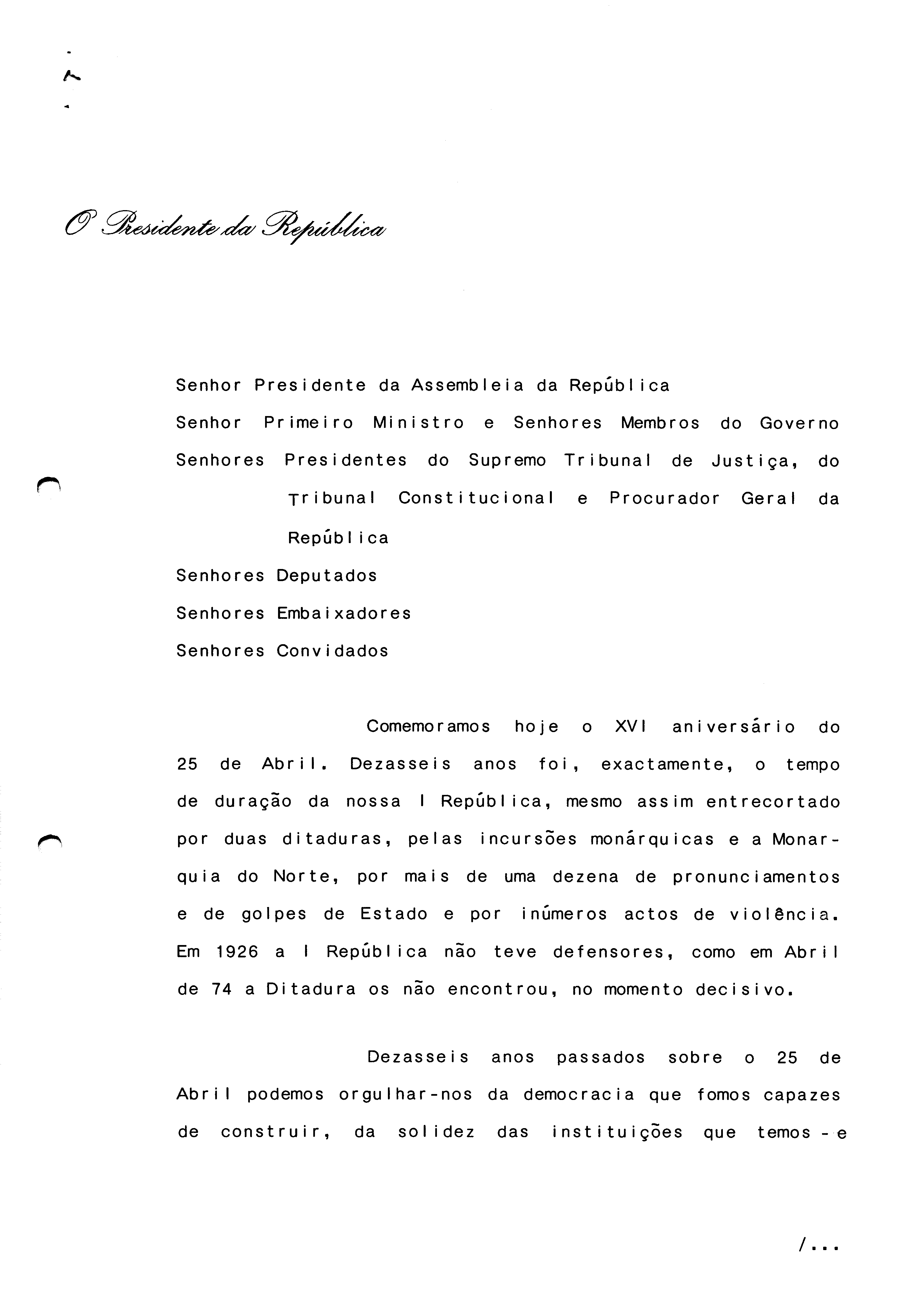 O Presidente da República

Senhor Presidente da Assembleia da República
Senhor Primeiro Ministro e Senhores Membros do Governo
Senhores Presidentes do Supremo Tribunal de Justiça, do Tribunal Constitucional e Procurador Geral da República
Senhores Deputados
Senhores Embaixadores
Senhores Convidados

Comemoramos hoje o XVI aniversário do 25 de Abril. Dezasseis anos foi, exactamente, o tempo de duração da nossa I República, mesmo assim entrecortado por duas ditaduras, pelas incursões monárquicas e a Monarquia do Norte, por mais de uma dezena de pronunciamentos e de golpes de Estado e por inúmeros actos de violência. Em 1926 a I República não teve defensores, como em Abril de 74 a Ditadura os não encontrou, no momento decisivo.

Dezasseis anos passados sobre o 25 de Abril podemos orgulhar-nos da democracia que fomos capazes de construir, da solidez das instituições que temos - e

/...